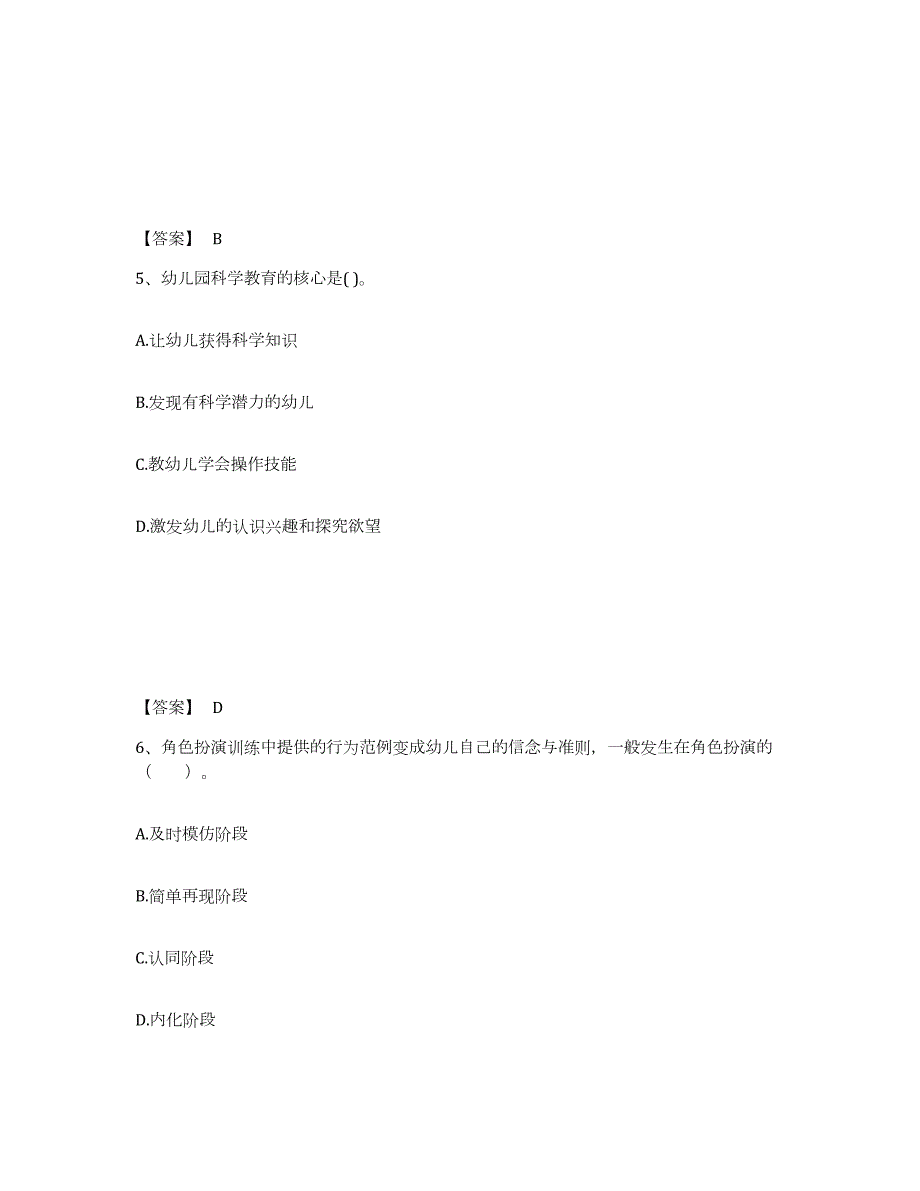 【答案】 B

5、幼儿园科学教育的核心是( )。

A.让幼儿获得科学知识

B.发现有科学潜力的幼儿

C.教幼儿学会操作技能

D.激发幼儿的认识兴趣和探究欲望

【答案】 D

6、角色扮演训练中提供的行为范例变成幼儿自己的信念与准则，一般发生在角色扮演的（　　）。

A.及时模仿阶段

B.简单再现阶段

C.认同阶段

D.内化阶段